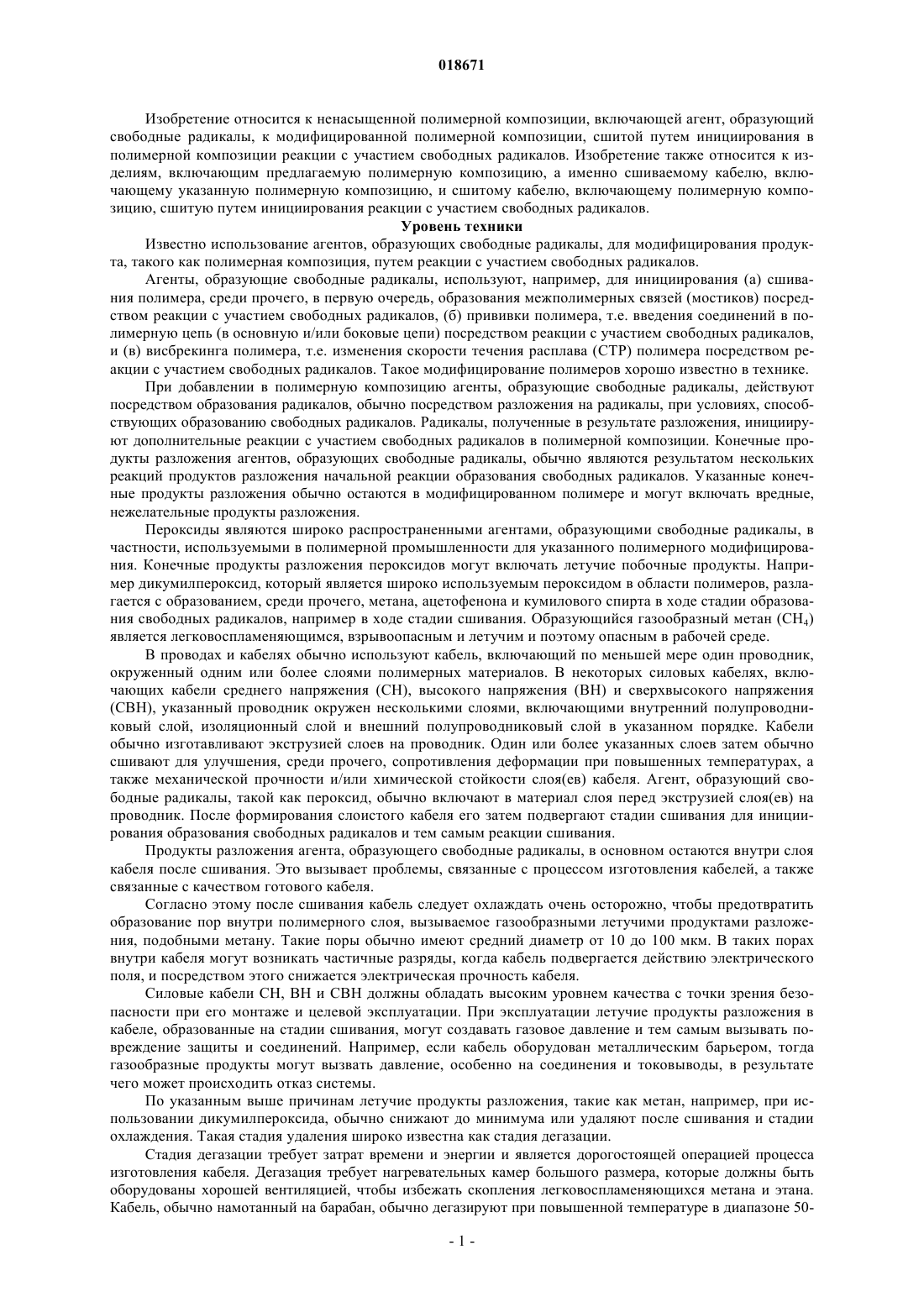 018671

Изобретение относится к ненасыщенной полимерной композиции, включающей агент, образующий свободные радикалы, к модифицированной полимерной композиции, сшитой путем инициирования в полимерной композиции реакции с участием свободных радикалов. Изобретение также относится к изделиям, включающим предлагаемую полимерную композицию, а именно сшиваемому кабелю, включающему указанную полимерную композицию, и сшитому кабелю, включающему полимерную композицию, сшитую путем инициирования реакции с участием свободных радикалов.

Уровень техники

Известно использование агентов, образующих свободные радикалы, для модифицирования продукта, такого как полимерная композиция, путем реакции с участием свободных радикалов.

Агенты, образующие свободные радикалы, используют, например, для инициирования (а) сшивания полимера, среди прочего, в первую очередь, образования межполимерных связей (мостиков) посредством реакции с участием свободных радикалов, (б) прививки полимера, т.е. введения соединений в полимерную цепь (в основную и/или боковые цепи) посредством реакции с участием свободных радикалов, и (в) висбрекинга полимера, т.е. изменения скорости течения расплава (СТР) полимера посредством реакции с участием свободных радикалов. Такое модифицирование полимеров хорошо известно в технике.

При добавлении в полимерную композицию агенты, образующие свободные радикалы, действуют посредством образования радикалов, обычно посредством разложения на радикалы, при условиях, способствующих образованию свободных радикалов. Радикалы, полученные в результате разложения, инициируют дополнительные реакции с участием свободных радикалов в полимерной композиции. Конечные продукты разложения агентов, образующих свободные радикалы, обычно являются результатом нескольких реакций продуктов разложения начальной реакции образования свободных радикалов. Указанные конечные продукты разложения обычно остаются в модифицированном полимере и могут включать вредные, нежелательные продукты разложения.

Пероксиды являются широко распространенными агентами, образующими свободные радикалы, в частности, используемыми в полимерной промышленности для указанного полимерного модифицирования. Конечные продукты разложения пероксидов могут включать летучие побочные продукты. Например дикумилпероксид, который является широко используемым пероксидом в области полимеров, разлагается с образованием, среди прочего, метана, ацетофенона и кумилового спирта в ходе стадии образования свободных радикалов, например в ходе стадии сшивания. Образующийся газообразный метан ($CH_4$) является легковоспламеняющимся, взрывоопасным и летучим и поэтому опасным в рабочей среде.

В проводах и кабелях обычно используют кабель, включающий по меньшей мере один проводник, окруженный одним или более слоями полимерных материалов. В некоторых силовых кабелях, включающих кабели среднего напряжения (СН), высокого напряжения (ВН) и сверхвысокого напряжения (СВН), указанный проводник окружен несколькими слоями, включающими внутренний полупроводниковый слой, изоляционный слой и внешний полупроводниковый слой в указанном порядке. Кабели обычно изготавливают экструзией слоев на проводник. Один или более указанных слоев затем обычно сшивают для улучшения, среди прочего, сопротивления деформации при повышенных температурах, а также механической прочности и/или химической стойкости слоя(ев) кабеля. Агент, образующий свободные радикалы, такой как пероксид, обычно включают в материал слоя перед экструзией слоя(ев) на проводник. После формирования слоистого кабеля его затем подвергают стадии сшивания для инициирования образования свободных радикалов и тем самым реакции сшивания.

Продукты разложения агента, образующего свободные радикалы, в основном остаются внутри слоя кабеля после сшивания. Это вызывает проблемы, связанные с процессом изготовления кабелей, а также связанные с качеством готового кабеля.

Согласно этому после сшивания кабель следует охлаждать очень осторожно, чтобы предотвратить образование пор внутри полимерного слоя, вызываемое газообразными летучими продуктами разложения, подобными метану. Такие поры обычно имеют средний диаметр от 10 до 100 мкм. В таких порах внутри кабеля могут возникать частичные разряды, когда кабель подвергается действию электрического поля, и посредством этого снижается электрическая прочность кабеля.

Силовые кабели СН, ВН и СВН должны обладать высоким уровнем качества с точки зрения безопасности при его монтаже и целевой эксплуатации. При эксплуатации летучие продукты разложения в кабеле, образованные на стадии сшивания, могут создавать газовое давление и тем самым вызывать повреждение защиты и соединений. Например, если кабель оборудован металлическим барьером, тогда газообразные продукты могут вызвать давление, особенно на соединения и токовыводы, в результате чего может происходить отказ системы.

По указанным выше причинам летучие продукты разложения, такие как метан, например, при использовании дикумилпероксида, обычно снижают до минимума или удаляют после сшивания и стадии охлаждения. Такая стадия удаления широко известна как стадия дегазации.

Стадия дегазации требует затрат времени и энергии и является дорогостоящей операцией процесса изготовления кабеля. Дегазация требует нагревательных камер большого размера, которые должны быть оборудованы хорошей вентиляцией, чтобы избежать скопления легковоспламеняющихся метана и этана. Кабель, обычно намотанный на барабан, обычно дегазируют при повышенной температуре в диапазоне 50-

- 1 -